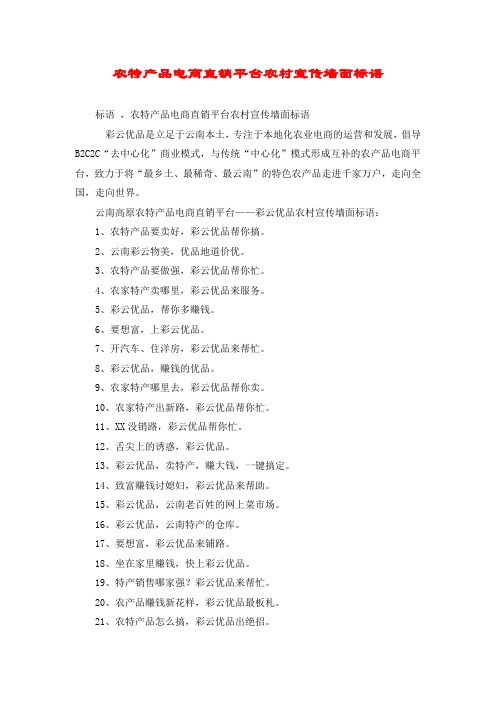 农特产品电商直销平台农村宣传墙面标语

标语 ，农特产品电商直销平台农村宣传墙面标语

彩云优品是立足于云南本土，专注于本地化农业电商的运营和发展，倡导B2C2C“去中心化”商业模式，与传统“中心化”模式形成互补的农产品电商平台，致力于将“最乡土、最稀奇、最云南”的特色农产品走进千家万户，走向全国，走向世界。

云南高原农特产品电商直销平台——彩云优品农村宣传墙面标语：

1、农特产品要卖好，彩云优品帮你搞。

2、云南彩云物美，优品地道价优。

3、农特产品要做强，彩云优品帮你忙。

4、农家特产卖哪里，彩云优品来服务。

5、彩云优品，帮你多赚钱。

6、要想富，上彩云优品。

7、开汽车、住洋房，彩云优品来帮忙。

8、彩云优品，赚钱的优品。

9、农家特产哪里去，彩云优品帮你卖。

10、农家特产出新路，彩云优品帮你忙。

11、XX没销路，彩云优品帮你忙。

12、舌尖上的诱惑，彩云优品。

13、彩云优品，卖特产，赚大钱，一键搞定。

14、致富赚钱讨媳妇，彩云优品来帮助。

15、彩云优品，云南老百姓的网上菜市场。

16、彩云优品，云南特产的仓库。

17、要想富，彩云优品来铺路。

18、坐在家里赚钱，快上彩云优品。

19、特产销售哪家强？彩云优品来帮忙。

20、农产品赚钱新花样，彩云优品最板扎。

21、农特产品怎么搞，彩云优品出绝招。